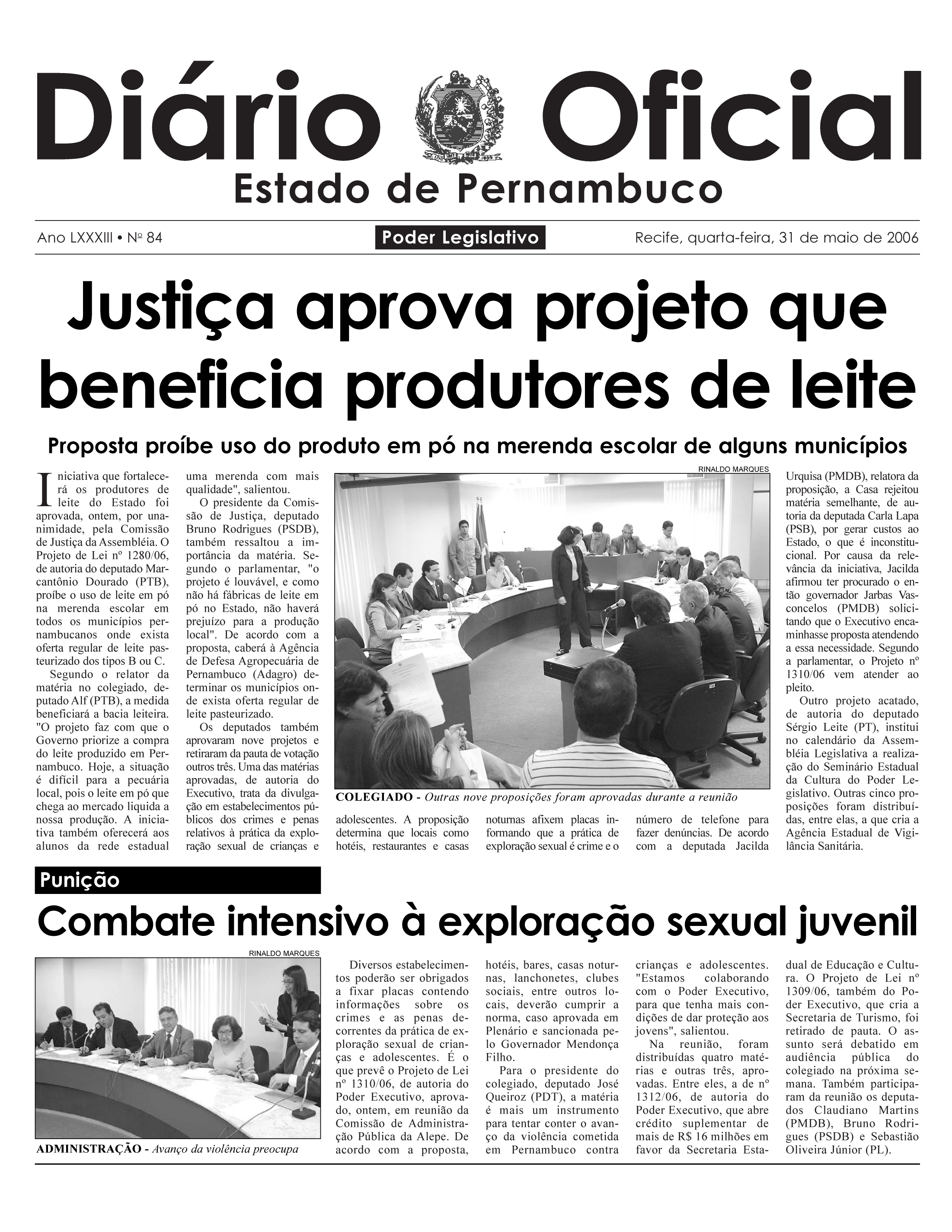 Diário Oficial
Estado de Pernambuco

Ano LXXXIII • Nº 84 Poder Legislativo Recife, quarta-feira, 31 de maio de 2006

Justiça aprova projeto que beneficia produtores de leite

Proposta proíbe uso do produto em pó na merenda escolar de alguns municípios

Iniciativa que fortalecerá os produtores de leite do Estado foi aprovada, ontem, por unanimidade, pela Comissão de Justiça da Assembléia. O Projeto de Lei nº 1280/06, de autoria do deputado Marcantônio Dourado (PTB), proíbe o uso de leite em pó na merenda escolar em todos os municípios pernambucanos onde exista oferta regular de leite pasteurizado dos tipos B ou C.

Segundo o relator da matéria no colegiado, deputado Alf (PTB), a medida beneficiará a bacia leiteira. "O projeto faz com que o Governo priorize a compra do leite produzido em Pernambuco. Hoje, a situação é difícil para a pecuária local, pois o leite em pó que chega ao mercado liquida a nossa produção. A iniciativa também oferecerá aos alunos da rede estadual uma merenda com mais qualidade", salientou.

O presidente da Comissão de Justiça, deputado Bruno Rodrigues (PSDB), também ressaltou a importância da matéria. Segundo o parlamentar, "o projeto é louvável, e como não há fábricas de leite em pó no Estado, não haverá prejuízo para a produção local". De acordo com a proposta, caberá à Agência de Defesa Agropecuária de Pernambuco (Adagro) determinar os municípios onde exista oferta regular de leite pasteurizado.

Os deputados também aprovaram nove projetos e retiraram da pauta de votação outros três. Uma das matérias aprovadas, de autoria do Executivo, trata da divulgação em estabelecimentos públicos dos crimes e penas relativos à prática da exploração sexual de crianças e adolescentes. A proposição determina que locais como hotéis, restaurantes e casas noturnas afixem placas informando que a prática de exploração sexual é crime e o número de telefone para fazer denúncias. De acordo com a deputada Jacilda Urquisa (PMDB), relatora da proposição, a Casa rejeitou matéria semelhante, de autoria da deputada Carla Lapa (PSB), por gerar custos ao Estado, o que é inconstitucional. Por causa da relevância da iniciativa, Jacilda afirmou ter procurado o então governador Jarbas Vasconcelos (PMDB) solicitando que o Executivo encaminhasse proposta atendendo a essa necessidade. Segundo a parlamentar, o Projeto nº 1310/06 vem atender ao pleito.

Outro projeto acatado, de autoria do deputado Sérgio Leite (PT), institui no calendário da Assembléia Legislativa a realização do Seminário Estadual da Cultura do Poder Legislativo. Outras cinco proposições foram distribuídas, entre elas, a que cria a Agência Estadual de Vigilância Sanitária.

RINALDO MARQUES
COLEGIADO - Outras nove proposições foram aprovadas durante a reunião

Punição
Combate intensivo à exploração sexual juvenil

RINALDO MARQUES
ADMINISTRAÇÃO - Avanço da violência preocupa

Diversos estabelecimentos poderão ser obrigados a fixar placas contendo informações sobre os crimes e as penas decorrentes da prática de exploração sexual de crianças e adolescentes. É o que prevê o Projeto de Lei nº 1310/06, de autoria do Poder Executivo, aprovado, ontem, em reunião da Comissão de Administração Pública da Alepe. De acordo com a proposta, hotéis, bares, casas noturnas, lanchonetes, clubes sociais, entre outros locais, deverão cumprir a norma, caso aprovada em Plenário e sancionada pelo Governador Mendonça Filho.

Para o presidente do colegiado, deputado José Queiroz (PDT), a matéria é mais um instrumento para tentar conter o avanço da violência cometida em Pernambuco contra crianças e adolescentes. "Estamos colaborando com o Poder Executivo, para que tenha mais condições de dar proteção aos jovens", salientou.

Na reunião, foram distribuídas quatro matérias e outras três, aprovadas. Entre eles, a de nº 1312/06, de autoria do Poder Executivo, que abre crédito suplementar de mais de R$ 16 milhões em favor da Secretaria Estadual de Educação e Cultura. O Projeto de Lei nº 1309/06, também do Poder Executivo, que cria a Secretaria de Turismo, foi retirado de pauta. O assunto será debatido em audiência pública do colegiado na próxima semana. Também participaram da reunião os deputados Claudiano Martins (PMDB), Bruno Rodrigues (PSDB) e Sebastião Oliveira Júnior (PL).